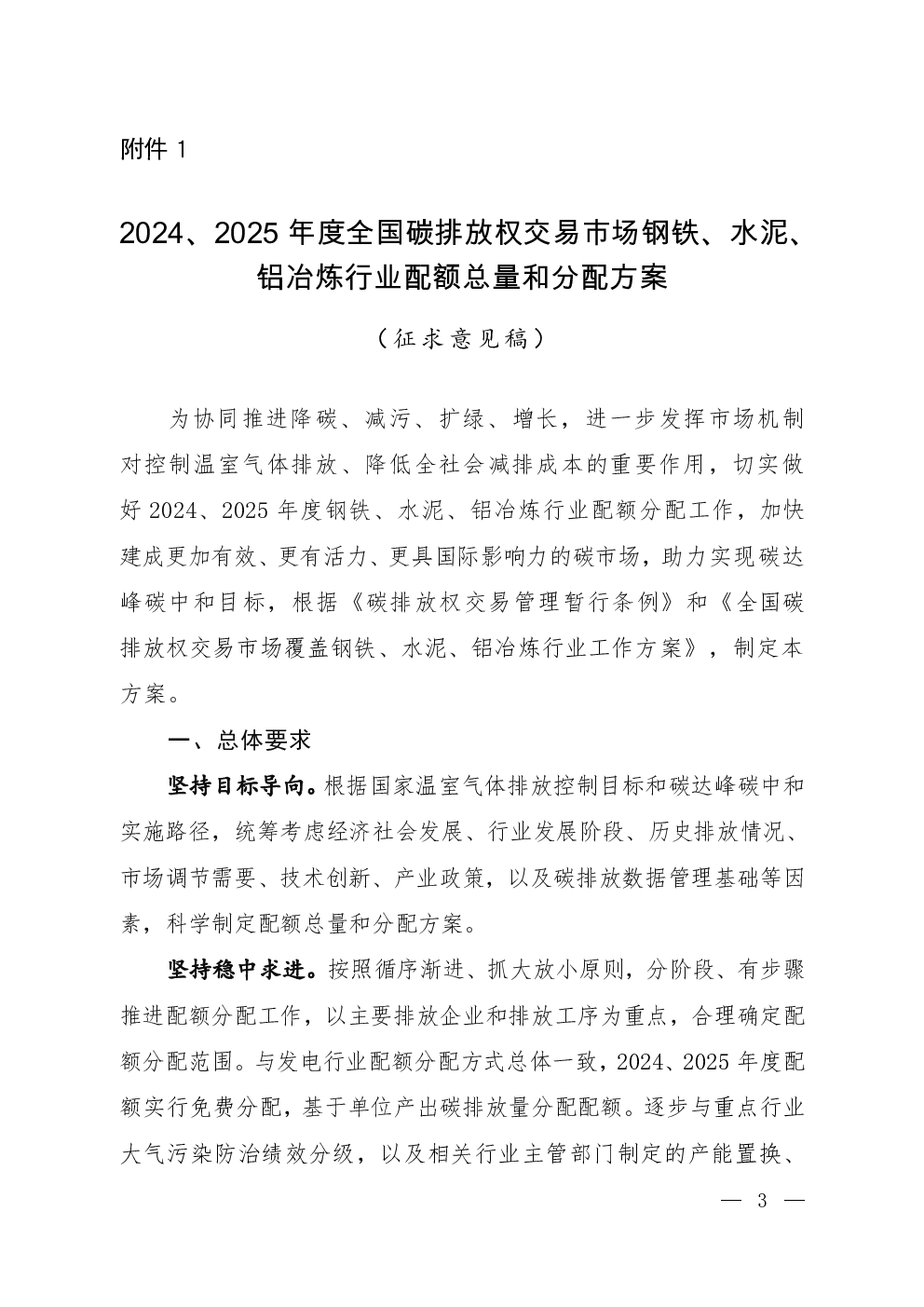 附件1

2024、2025年度全国碳排放权交易市场钢铁、水泥、铝冶炼行业配额总量和分配方案

（征求意见稿）

为协同推进降碳、减污、扩绿、增长，进一步发挥市场机制对控制温室气体排放、降低全社会减排成本的重要作用，切实做好2024、2025年度钢铁、水泥、铝冶炼行业配额分配工作，加快建成更加有效、更有活力、更具国际影响力的碳市场，助力实现碳达峰碳中和目标，根据《碳排放权交易管理暂行条例》和《全国碳排放权交易市场覆盖钢铁、水泥、铝冶炼行业工作方案》，制定本方案。

一、总体要求

坚持目标导向。根据国家温室气体排放控制目标和碳达峰碳中和实施路径，统筹考虑经济社会发展、行业发展阶段、历史排放情况、市场调节需要、技术创新、产业政策，以及碳排放数据管理基础等因素，科学制定配额总量和分配方案。

坚持稳中求进。按照循序渐进、抓大放小原则，分阶段、有步骤推进配额分配工作，以主要排放企业和排放工序为重点，合理确定配额分配范围。与发电行业配额分配方式总体一致，2024、2025年度配额实行免费分配，基于单位产出碳排放量分配配额。逐步与重点行业大气污染防治绩效分级，以及相关行业主管部门制定的产能置换、

— 3 —